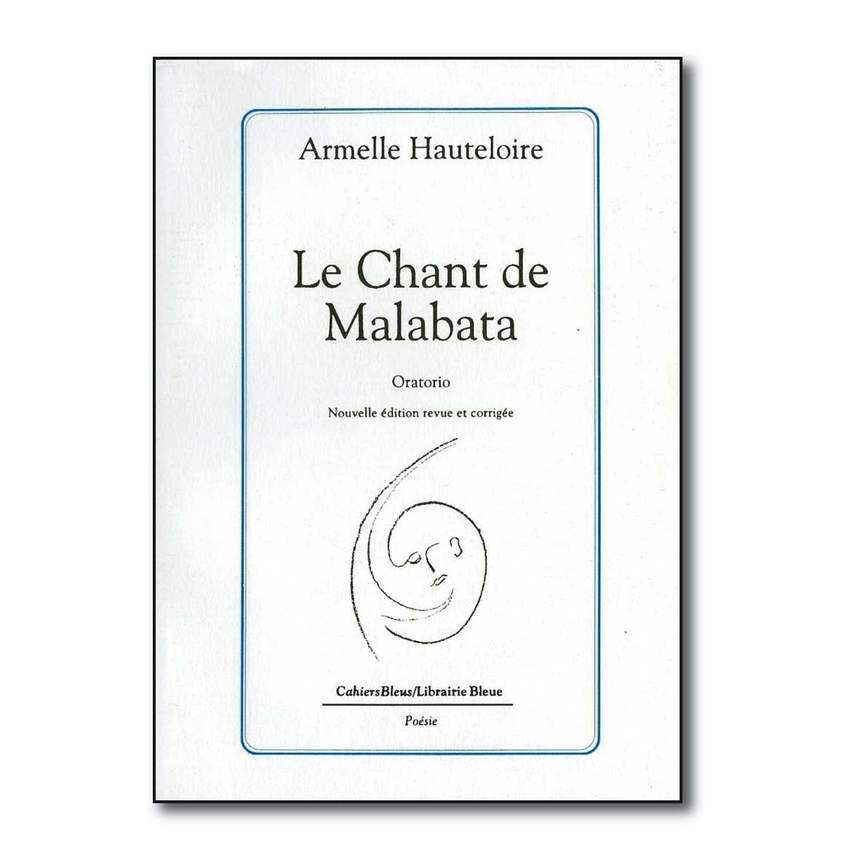 Armelle Hauteloire

Le Chant de
Malabata

Oratorio

Nouvelle édition revue et corrigée

CahiersBleus/Librairie Bleue

Poésie